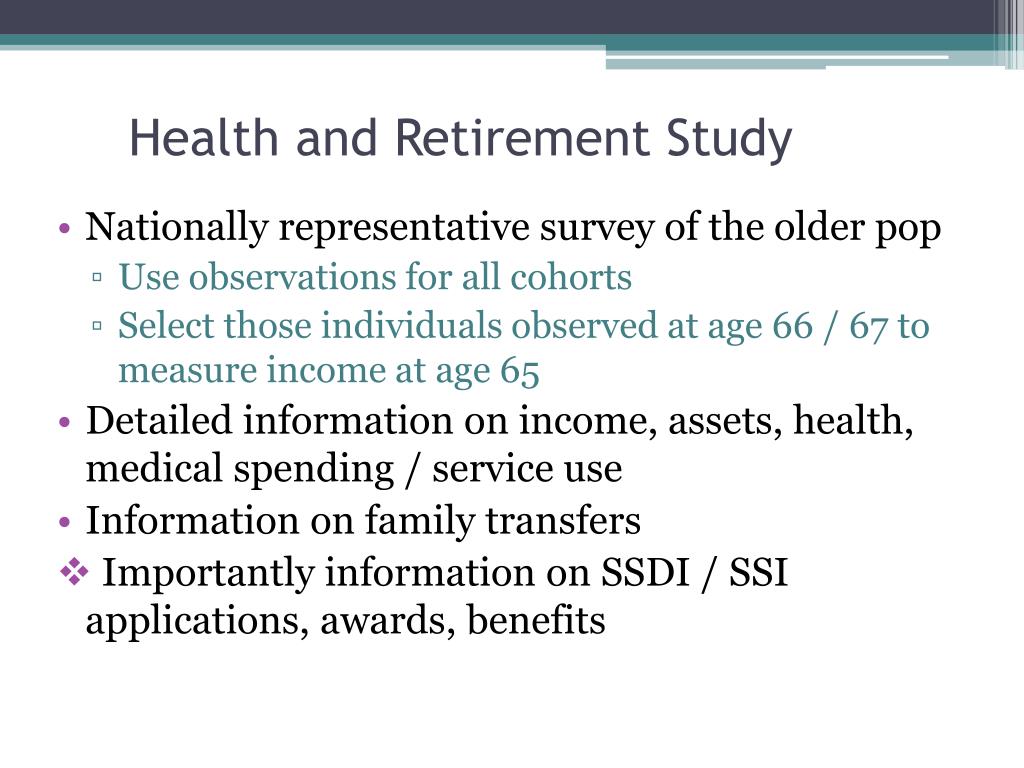 Health and Retirement Study

• Nationally representative survey of the older pop
▫ Use observations for all cohorts
▫ Select those individuals observed at age 66 / 67 to measure income at age 65
• Detailed information on income, assets, health, medical spending / service use
• Information on family transfers
❖ Importantly information on SSDI / SSI applications, awards, benefits